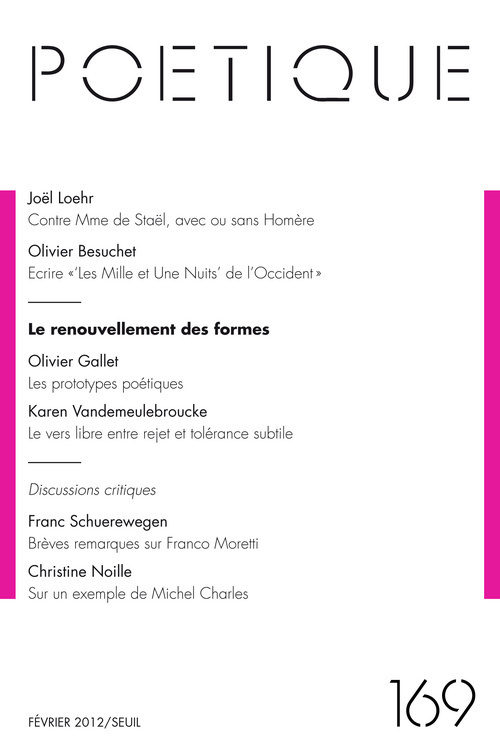 POETIQUE

Joël Loehr
Contre Mme de Staël, avec ou sans Homère

Olivier Besuchet
Ecrire «'Les Mille et Une Nuits' de l'Occident»

Le renouvellement des formes

Olivier Gallet
Les prototypes poétiques

Karen Vandemeulebroucke
Le vers libre entre rejet et tolérance subtile

Discussions critiques

Franc Schuerewegen
Brèves remarques sur Franco Moretti

Christine Noille
Sur un exemple de Michel Charles

FÉVRIER 2012/SEUIL

169